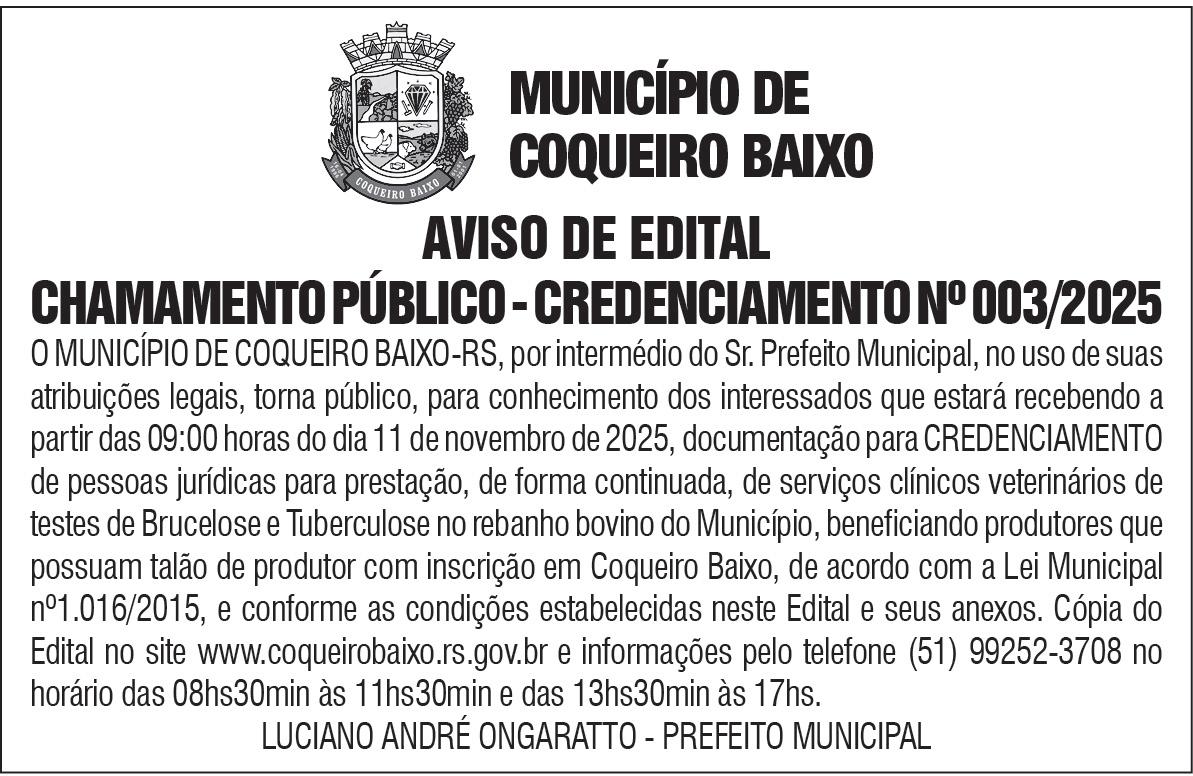 COQUEIRO BAIXO

MUNICÍPIO DE COQUEIRO BAIXO

AVISO DE EDITAL

CHAMAMENTO PÚBLICO - CREDENCIAMENTO Nº 003/2025

O MUNICÍPIO DE COQUEIRO BAIXO-RS, por intermédio do Sr. Prefeito Municipal, no uso de suas atribuições legais, torna público, para conhecimento dos interessados que estará recebendo a partir das 09:00 horas do dia 11 de novembro de 2025, documentação para CREDENCIAMENTO de pessoas jurídicas para prestação, de forma continuada, de serviços clínicos veterinários de testes de Brucelose e Tuberculose no rebanho bovino do Município, beneficiando produtores que possuam talão de produtor com inscrição em Coqueiro Baixo, de acordo com a Lei Municipal nº1.016/2015, e conforme as condições estabelecidas neste Edital e seus anexos. Cópia do Edital no site www.coqueirobaixo.rs.gov.br e informações pelo telefone (51) 99252-3708 no horário das 08hs30min às 11hs30min e das 13hs30min às 17hs.

LUCIANO ANDRÉ ONGARATTO - PREFEITO MUNICIPAL